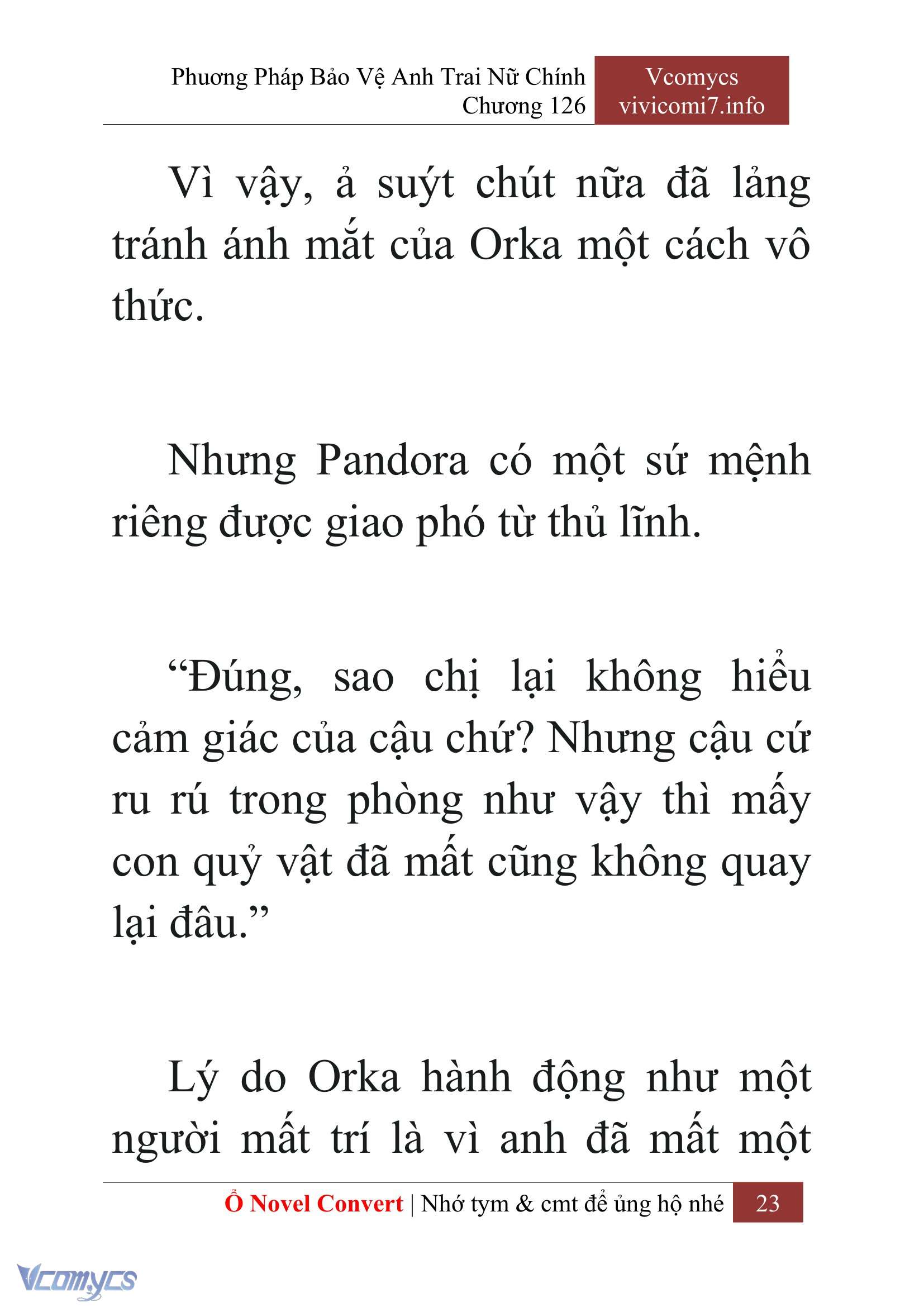 Phương Pháp Bảo Vệ Anh Trai Nữ Chính
Chương 126

Vcomycs
vivicomi7.info

Vì vậy, ả suýt chút nữa đã lảng tránh ánh mắt của Orka một cách vô thức.

Nhưng Pandora có một sứ mệnh riêng được giao phó từ thủ lĩnh.

“Đúng, sao chị lại không hiểu cảm giác của cậu chứ? Nhưng cậu cứ ru rú trong phòng như vậy thì mấy con quỷ vật đã mất cũng không quay lại đâu.”

Lý do Orka hành động như một người mất trí là vì anh đã mất một

Ổ Novel Convert | Nhớ tym & cmt để ủng hộ nhé 23

Vcomycs